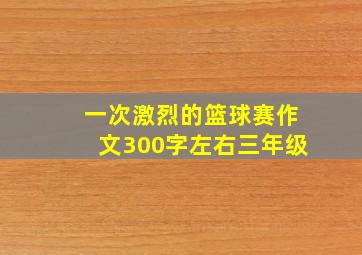 一次激烈的篮球赛作文300字左右三年级